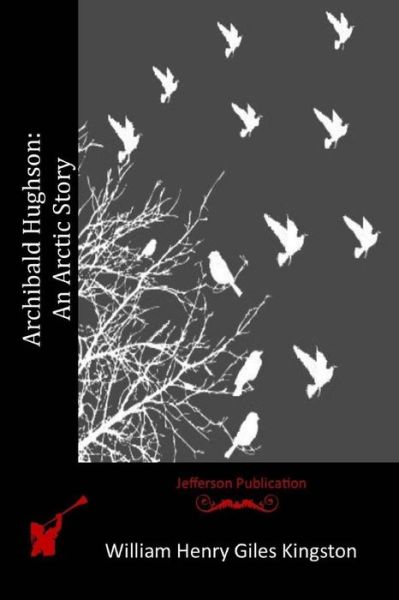 Archibald Hughson:
An Arctic Story

Jefferson Publication

William Henry Giles Kingston